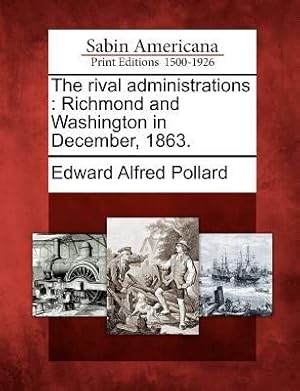 Sabin Americana
Print Editions 1500-1926

The rival administrations : Richmond and Washington in December, 1863.

Edward Alfred Pollard